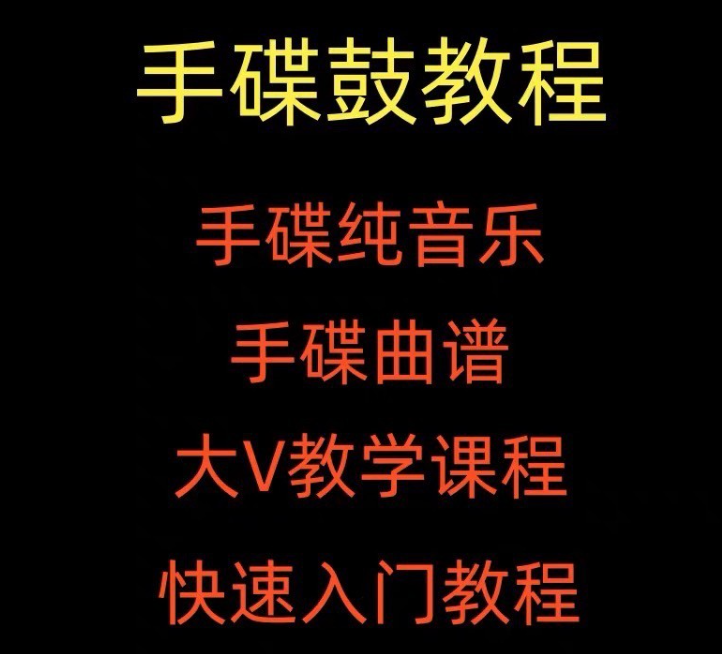 手碟鼓教程

手碟纯音乐

手碟曲谱

大V教学课程

快速入门教程